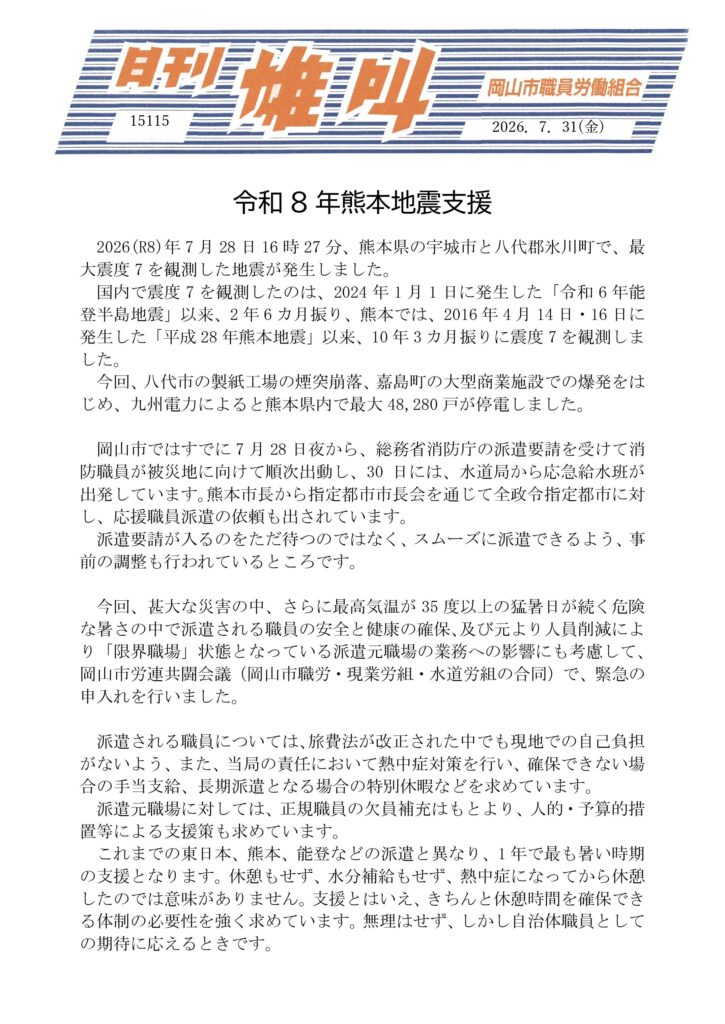 日刊 雄叫

岡山市職員労働組合

15115

2026.7.31(金)

令和8年熊本地震支援

2026(R8)年7月28日16時27分、熊本県の宇城市と八代郡氷川町で、最大震度7を観測した地震が発生しました。

国内で震度7を観測したのは、2024年1月1日に発生した「令和6年能登半島地震」以来、2年6カ月振り、熊本では、2016年4月14日・16日に発生した「平成28年熊本地震」以来、10年3カ月振りに震度7を観測しました。

今回、八代市の製紙工場の煙突崩落、嘉島町の大型商業施設での爆発をはじめ、九州電力によると熊本県内で最大48,280戸が停電しました。

岡山市ではすでに7月28日夜から、総務省消防庁の派遣要請を受けて消防職員が被災地に向けて順次出動し、30日には、水道局から応急給水班が出発しています。熊本市長から指定都市市長会を通じて全政令指定都市に対し、応援職員派遣の依頼も出されています。

派遣要請が入るのをただ待つのではなく、スムーズに派遣できるよう、事前の調整も行われているところです。

今回、甚大な災害の中、さらに最高気温が35度以上の猛暑日が続く危険な暑さの中で派遣される職員の安全と健康の確保、及び元より人員削減により「限界職場」状態となっている派遣元職場の業務への影響にも考慮して、岡山市労連共闘会議(岡山市職労・現業労組・水道労組の合同)で、緊急の申入れを行いました。

派遣される職員については、旅費法が改正された中でも現地での自己負担がないよう、また、当局の責任において熱中症対策を行い、確保できない場合の手当支給、長期派遣となる場合の特別休暇などを求めています。

派遣元職場に対しては、正規職員の欠員補充はもとより、人的・予算的措置等による支援策も求めています。

これまでの東日本、熊本、能登などの派遣と異なり、1年で最も暑い時期の支援となります。休憩もせず、水分補給もせず、熱中症になってから休憩したのでは意味がありません。支援とはいえ、きちんと休憩時間を確保できる体制の必要性を強く求めています。無理はせず、しかし自治体職員としての期待に応えるときです。